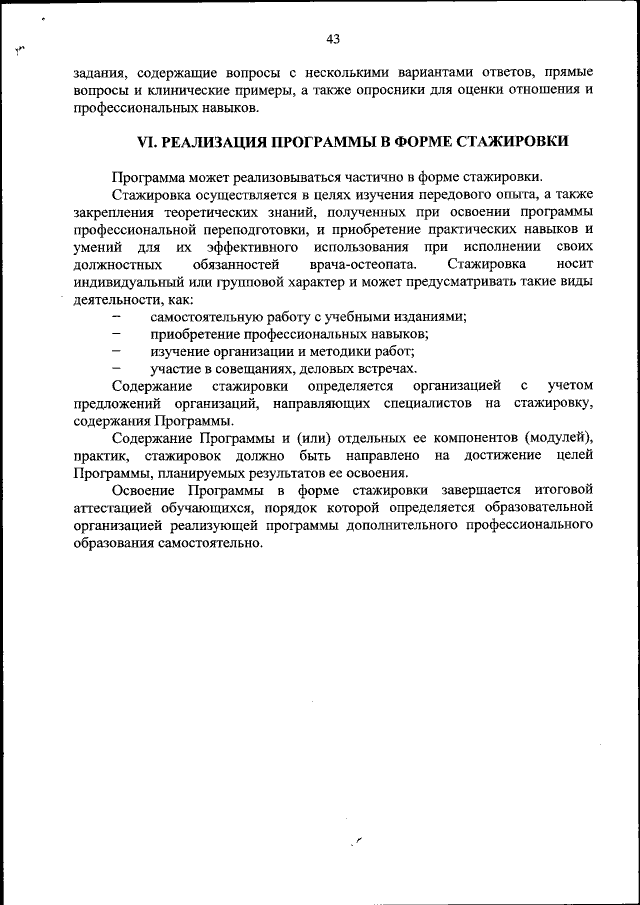 43

задания, содержащие вопросы с несколькими вариантами ответов, прямые вопросы и клинические примеры, а также опросники для оценки отношения и профессиональных навыков.

VI. РЕАЛИЗАЦИЯ ПРОГРАММЫ В ФОРМЕ СТАЖИРОВКИ

Программа может реализовываться частично в форме стажировки.

Стажировка осуществляется в целях изучения передового опыта, а также закрепления теоретических знаний, полученных при освоении программы профессиональной переподготовки, и приобретение практических навыков и умений для их эффективного использования при исполнении своих должностных обязанностей врача-остеопата. Стажировка носит индивидуальный или групповой характер и может предусматривать такие виды деятельности, как:

– самостоятельную работу с учебными изданиями;
– приобретение профессиональных навыков;
– изучение организации и методики работ;
– участие в совещаниях, деловых встречах.

Содержание стажировки определяется организацией с учетом предложений организаций, направляющих специалистов на стажировку, содержания Программы.

Содержание Программы и (или) отдельных ее компонентов (модулей), практик, стажировок должно быть направлено на достижение целей Программы, планируемых результатов ее освоения.

Освоение Программы в форме стажировки завершается итоговой аттестацией обучающихся, порядок которой определяется образовательной организацией реализующей программы дополнительного профессионального образования самостоятельно.